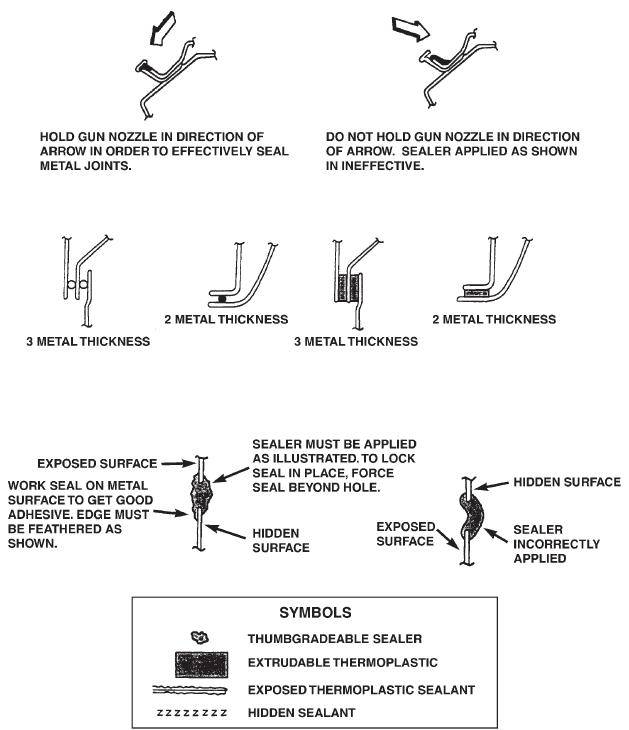 HOLD GUN NOZZLE IN DIRECTION OF ARROW IN ORDER TO EFFECTIVELY SEAL METAL JOINTS.

DO NOT HOLD GUN NOZZLE IN DIRECTION OF ARROW. SEALER APPLIED AS SHOWN IN INEFFECTIVE.

3 METAL THICKNESS

2 METAL THICKNESS

3 METAL THICKNESS

2 METAL THICKNESS

EXPOSED SURFACE

WORK SEAL ON METAL SURFACE TO GET GOOD ADHESIVE. EDGE MUST BE FEATHERED AS SHOWN.

SEALER MUST BE APPLIED AS ILLUSTRATED. TO LOCK SEAL IN PLACE, FORCE SEAL BEYOND HOLE.

HIDDEN SURFACE

HIDDEN SURFACE

EXPOSED SURFACE

SEALER INCORRECTLY APPLIED

SYMBOLS

THUMBGRADEABLE SEALER

EXTRUDABLE THERMOPLASTIC

EXPOSED THERMOPLASTIC SEALANT

z z z z z z z z HIDDEN SEALANT